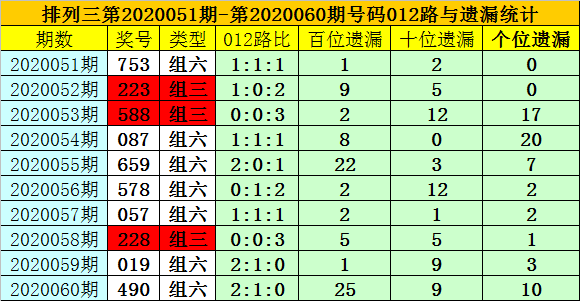 排列三第2020051期-第2020060期号码012路与遗漏统计

| 期数 | 奖号 | 类型 | 012路比 | 百位遗漏 | 十位遗漏 | 个位遗漏 |
|---|---|---|---|---|---|---|
| 2020051期 | 753 | 组六 | 1:1:1 | 1 | 2 | 0 |
| 2020052期 | 223 | 组三 | 1:0:2 | 9 | 5 | 0 |
| 2020053期 | 588 | 组三 | 0:0:3 | 2 | 12 | 17 |
| 2020054期 | 087 | 组六 | 1:1:1 | 8 | 0 | 20 |
| 2020055期 | 659 | 组六 | 2:0:1 | 22 | 3 | 7 |
| 2020056期 | 578 | 组六 | 0:1:2 | 2 | 12 | 2 |
| 2020057期 | 057 | 组六 | 1:1:1 | 2 | 1 | 2 |
| 2020058期 | 228 | 组三 | 0:0:3 | 5 | 5 | 1 |
| 2020059期 | 019 | 组六 | 2:1:0 | 1 | 9 | 3 |
| 2020060期 | 490 | 组六 | 2:1:0 | 25 | 9 | 10 |